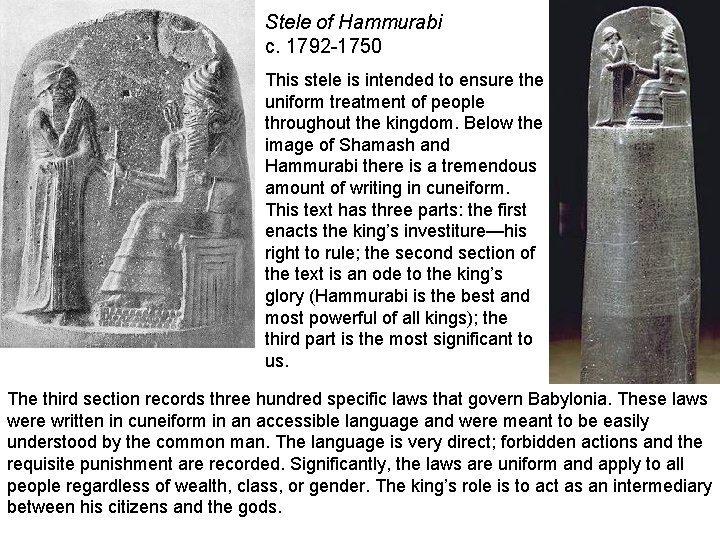 Stele of Hammurabi
c. 1792-1750

This stele is intended to ensure the uniform treatment of people throughout the kingdom. Below the image of Shamash and Hammurabi there is a tremendous amount of writing in cuneiform. This text has three parts: the first enacts the king's investiture—his right to rule; the second section of the text is an ode to the king's glory (Hammurabi is the best and most powerful of all kings); the third part is the most significant to us.

The third section records three hundred specific laws that govern Babylonia. These laws were written in cuneiform in an accessible language and were meant to be easily understood by the common man. The language is very direct; forbidden actions and the requisite punishment are recorded. Significantly, the laws are uniform and apply to all people regardless of wealth, class, or gender. The king's role is to act as an intermediary between his citizens and the gods.